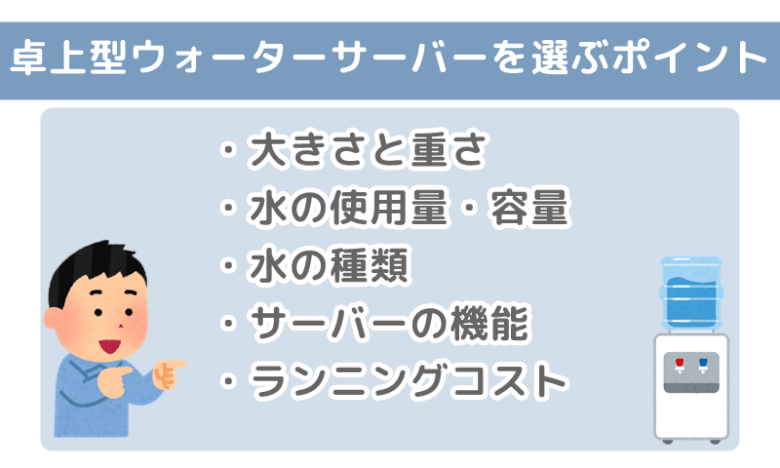 卓上型ウォーターサーバーを選ぶポイント

・大きさと重さ
・水の使用量・容量
・水の種類
・サーバーの機能
・ランニングコスト